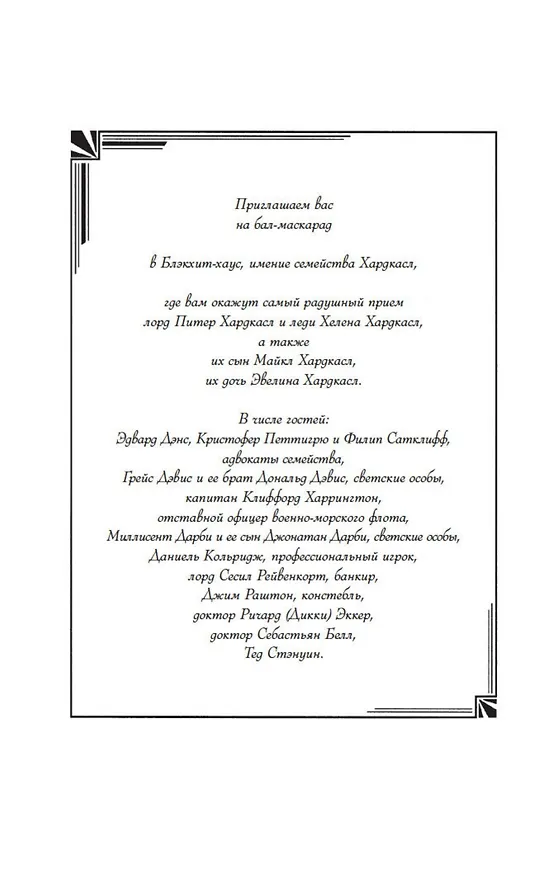 Приглашаем вас
на бал-маскарад

в Блэкхит-хаус, имение семейства Хардкасл,

где вам окажут самый радушный прием
лорд Питер Хардкасл и леди Хелена Хардкасл,
а также
их сын Майкл Хардкасл,
их дочь Эвелина Хардкасл.

В числе гостей:
Эдвард Дэнс, Кристофер Петтигрю и Филип Сатклифф,
адвокаты семейства,
Грейс Дэвис и ее брат Дональд Дэвис, светские особы,
капитан Клиффорд Харрингтон,
отставной офицер военно-морского флота,
Миллисент Дарби и ее сын Джонатан Дарби, светские особы,
Даниель Кольридж, профессиональный игрок,
лорд Сесил Рейвенкорт, банкир,
Джим Раштон, констебль,
доктор Ричард (Дикки) Эккер,
доктор Себастьян Белл,
Тед Стэнуин.